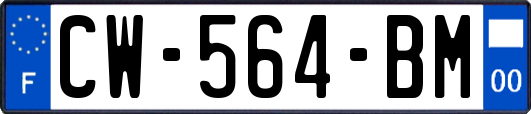 F

CW-564-BM

00